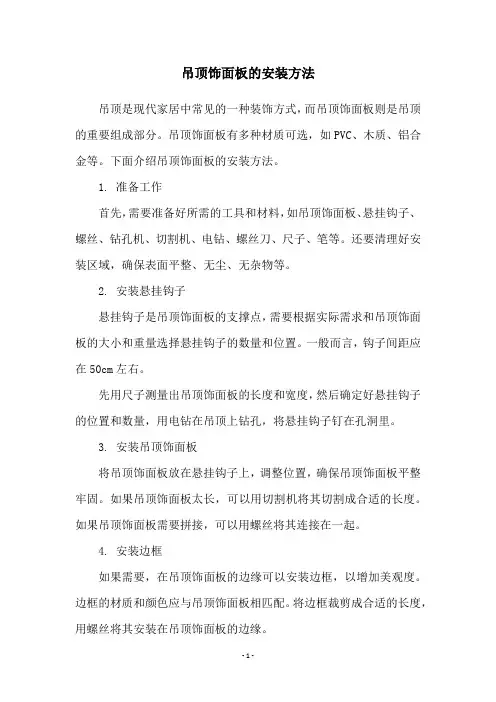 吊顶饰面板的安装方法

吊顶是现代家居中常见的一种装饰方式，而吊顶饰面板则是吊顶的重要组成部分。吊顶饰面板有多种材质可选，如PVC、木质、铝合金等。下面介绍吊顶饰面板的安装方法。

1. 准备工作

首先，需要准备好所需的工具和材料，如吊顶饰面板、悬挂钩子、螺丝、钻孔机、切割机、电钻、螺丝刀、尺子、笔等。还要清理好安装区域，确保表面平整、无尘、无杂物等。

2. 安装悬挂钩子

悬挂钩子是吊顶饰面板的支撑点，需要根据实际需求和吊顶饰面板的大小和重量选择悬挂钩子的数量和位置。一般而言，钩子间距应在50cm左右。

先用尺子测量出吊顶饰面板的长度和宽度，然后确定好悬挂钩子的位置和数量，用电钻在吊顶上钻孔，将悬挂钩子钉在孔洞里。

3. 安装吊顶饰面板

将吊顶饰面板放在悬挂钩子上，调整位置，确保吊顶饰面板平整牢固。如果吊顶饰面板太长，可以用切割机将其切割成合适的长度。如果吊顶饰面板需要拼接，可以用螺丝将其连接在一起。

4. 安装边框

如果需要，在吊顶饰面板的边缘可以安装边框，以增加美观度。边框的材质和颜色应与吊顶饰面板相匹配。将边框裁剪成合适的长度，用螺丝将其安装在吊顶饰面板的边缘。

- 1 -